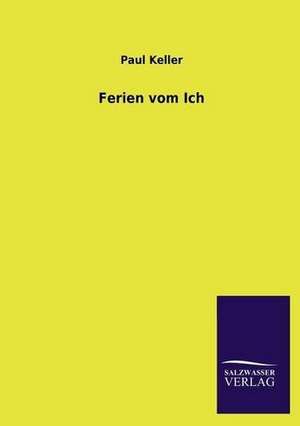 Paul Keller

Ferien vom Ich

SALZWASSER
VERLAG